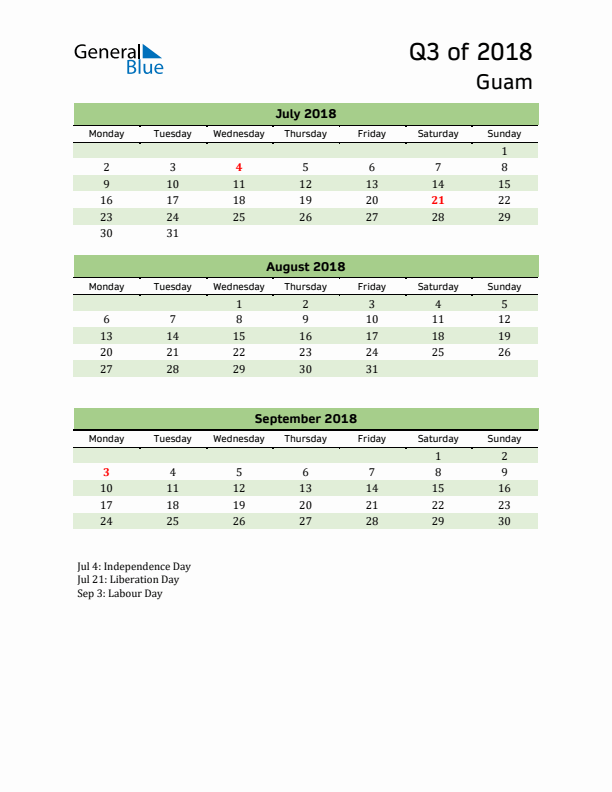 General Blue

Q3 of 2018
Guam

July 2018

| Monday | Tuesday | Wednesday | Thursday | Friday | Saturday | Sunday |
|---|---|---|---|---|---|---|
| | | | | | | 1 |
| 2 | 3 | 4 | 5 | 6 | 7 | 8 |
| 9 | 10 | 11 | 12 | 13 | 14 | 15 |
| 16 | 17 | 18 | 19 | 20 | 21 | 22 |
| 23 | 24 | 25 | 26 | 27 | 28 | 29 |
| 30 | 31 | | | | | |

August 2018

| Monday | Tuesday | Wednesday | Thursday | Friday | Saturday | Sunday |
|---|---|---|---|---|---|---|
| | | 1 | 2 | 3 | 4 | 5 |
| 6 | 7 | 8 | 9 | 10 | 11 | 12 |
| 13 | 14 | 15 | 16 | 17 | 18 | 19 |
| 20 | 21 | 22 | 23 | 24 | 25 | 26 |
| 27 | 28 | 29 | 30 | 31 | | |

September 2018

| Monday | Tuesday | Wednesday | Thursday | Friday | Saturday | Sunday |
|---|---|---|---|---|---|---|
| | | | | | 1 | 2 |
| 3 | 4 | 5 | 6 | 7 | 8 | 9 |
| 10 | 11 | 12 | 13 | 14 | 15 | 16 |
| 17 | 18 | 19 | 20 | 21 | 22 | 23 |
| 24 | 25 | 26 | 27 | 28 | 29 | 30 |

Jul 4: Independence Day
Jul 21: Liberation Day
Sep 3: Labour Day